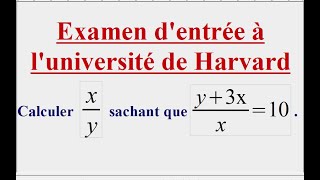 Examen d'entrée à l'université de Harvard

Calculer $\frac{x}{y}$ sachant que $\frac{y+3x}{x}=10$.